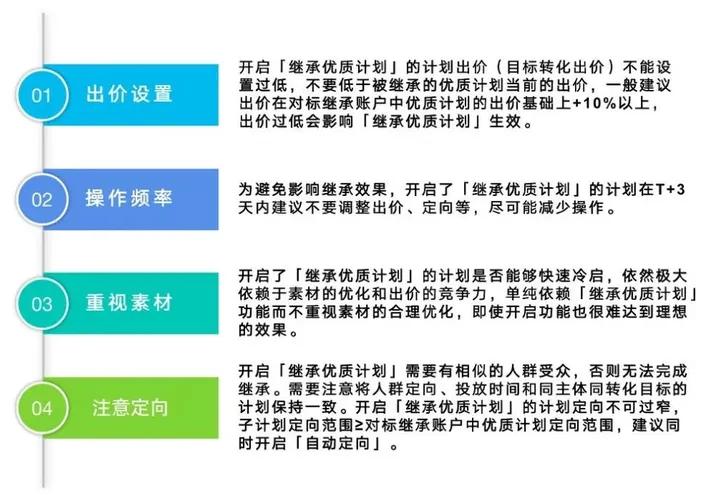 01 出价设置

开启「继承优质计划」的计划出价（目标转化出价）不能设置过低，不要低于被继承的优质计划当前的出价，一般建议出价在对标继承账户中优质计划的出价基础上+10%以上，出价过低会影响「继承优质计划」生效。

02 操作频率

为避免影响继承效果，开启了「继承优质计划」的计划在T+3天内建议不要调整出价、定向等，尽可能减少操作。

03 重视素材

开启了「继承优质计划」的计划是否能够快速冷启，依然极大依赖于素材的优化和出价的竞争力，单纯依赖「继承优质计划」功能而不重视素材的合理优化，即使开启功能也很难达到理想的效果。

04 注意定向

开启「继承优质计划」需要有相似的人群受众，否则无法完成继承。需要注意将人群定向、投放时间和同主体同转化目标的计划保持一致。开启「继承优质计划」的计划定向不可过窄，子计划定向范围≥对标继承账户中优质计划定向范围，建议同时开启「自动定向」。